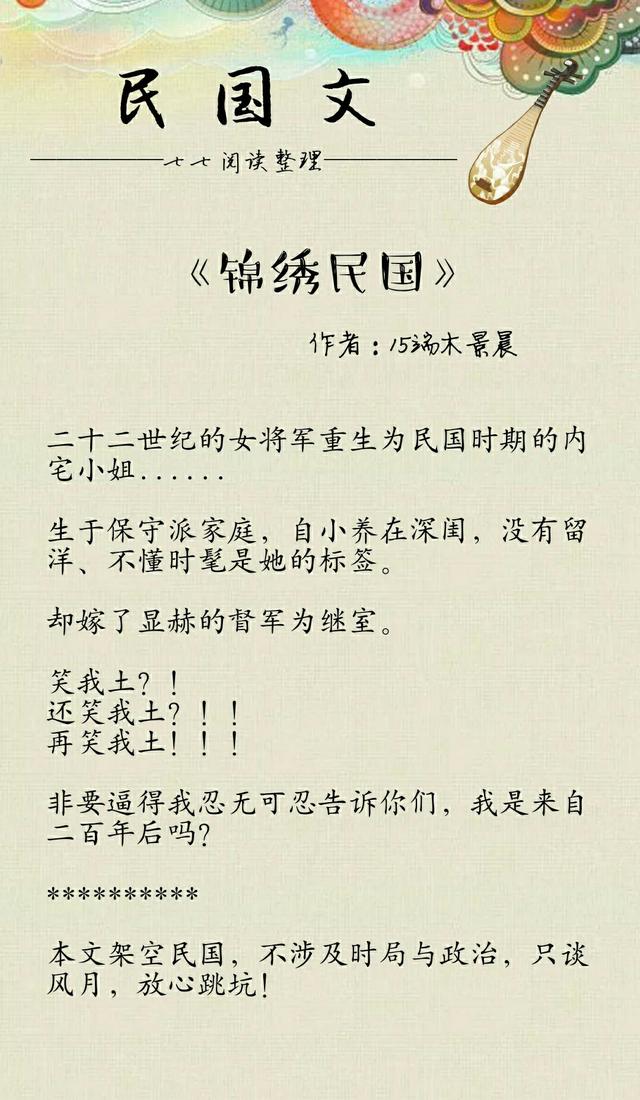 民国文

七七阅读整理

《锦绣民国》

作者：15端木景晨

二十二世纪的女将军重生为民国时期的内宅小姐......

生于保守派家庭，自小养在深闺，没有留洋、不懂时髦是她的标签。

却嫁了显赫的督军为继室。

笑我土？！
还笑我土？！！
再笑我土！！！

非要逼得我忍无可忍告诉你们，我是来自二百年后吗？

**********

本文架空民国，不涉及时局与政治，只谈风月，放心跳坑！